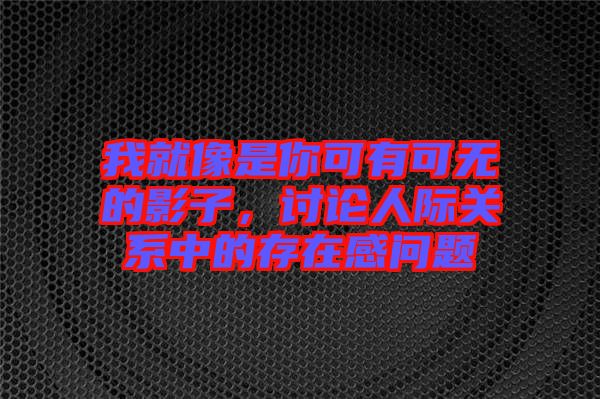 我就像是你可有可无的影子，讨论人际关系中的存在感问题